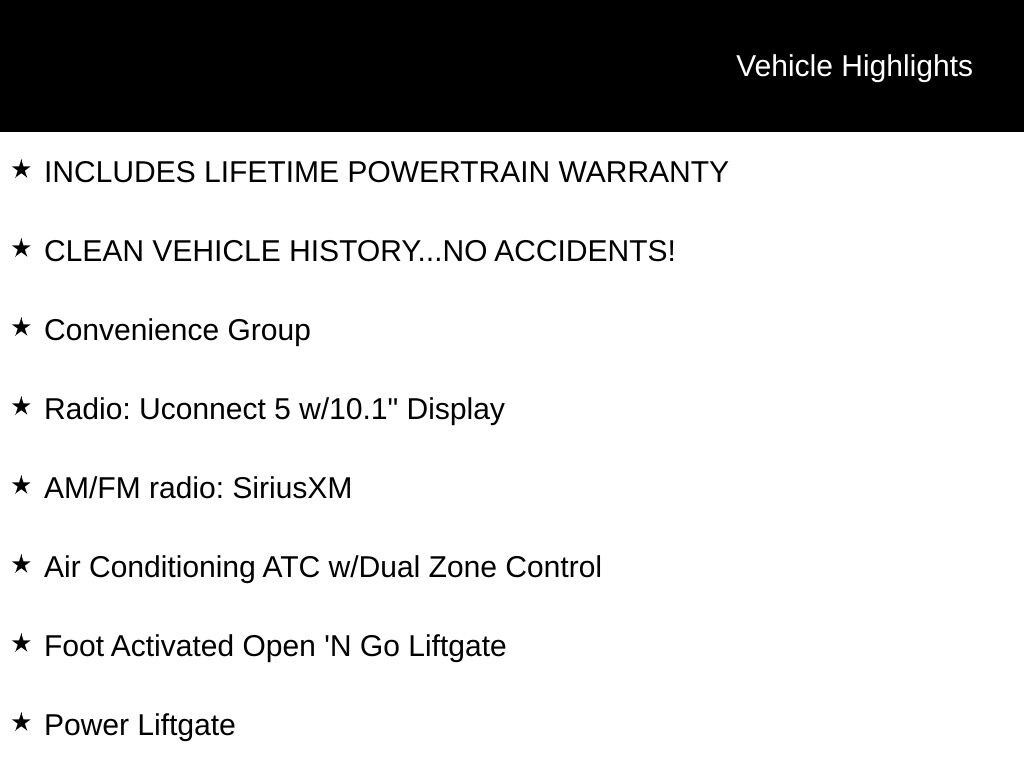 Vehicle Highlights

★ INCLUDES LIFETIME POWERTRAIN WARRANTY

★ CLEAN VEHICLE HISTORY...NO ACCIDENTS!

★ Convenience Group

★ Radio: Uconnect 5 w/10.1" Display

★ AM/FM radio: SiriusXM

★ Air Conditioning ATC w/Dual Zone Control

★ Foot Activated Open 'N Go Liftgate

★ Power Liftgate